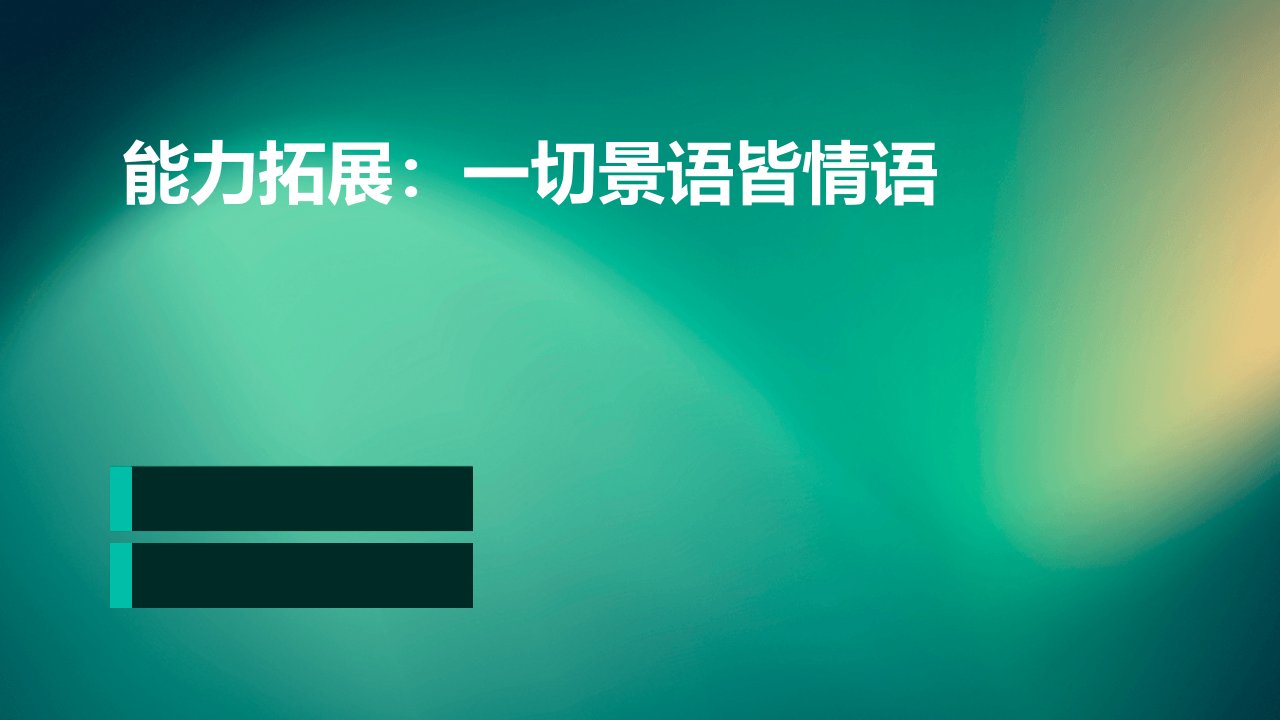 能力拓展：一切景语皆情语